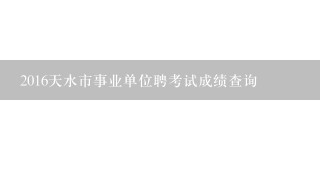 2016天水市事业单位聘考试成绩查询